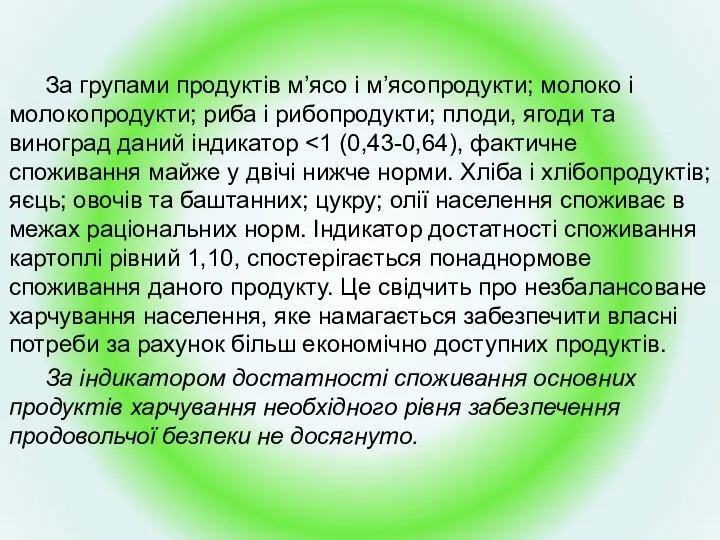 За групами продуктів м’ясо і м’ясопродукти; молоко і молокопродукти; риба і рибопродукти; плоди, ягоди та виноград даний індикатор <1 (0,43-0,64), фактичне споживання майже у двічі нижче норми. Хліба і хлібопродуктів; яєць; овочів та баштанних; цукру; олії населення споживає в межах раціональних норм. Індикатор достатності споживання картоплі рівний 1,10, спостерігається понаднормове споживання даного продукту. Це свідчить про незбалансоване харчування населення, яке намагається забезпечити власні потреби за рахунок більш економічно доступних продуктів.

За індикатором достатності споживання основних продуктів харчування необхідного рівня забезпечення продовольчої безпеки не досягнуто.